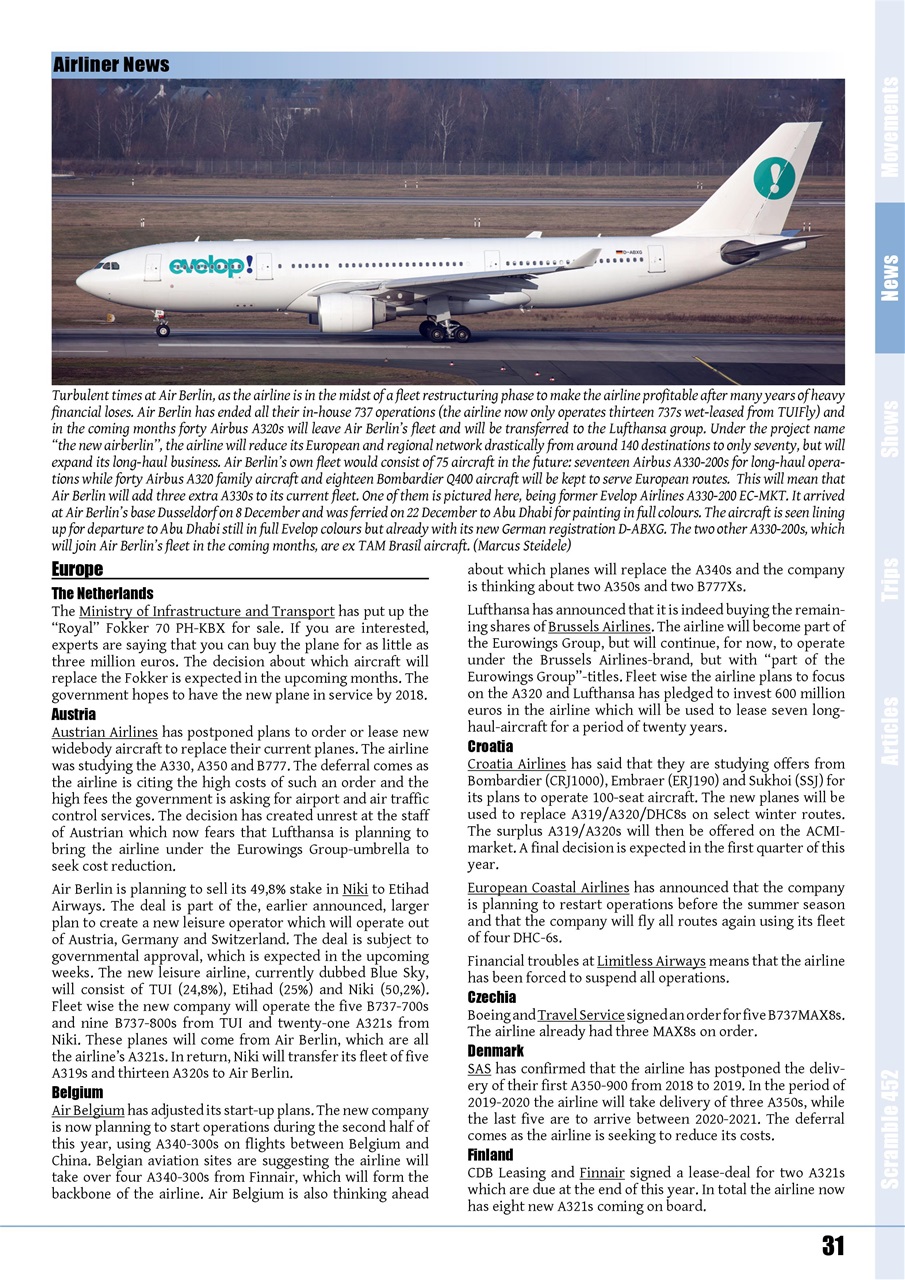 Airliner News

evelop!

D-ABXG

Turbulent times at Air Berlin, as the airline is in the midst of a fleet restructuring phase to make the airline profitable after many years of heavy financial loses. Air Berlin has ended all their in-house 737 operations (the airline now only operates thirteen 737s wet-leased from TUIFly) and in the coming months forty Airbus A320s will leave Air Berlin's fleet and will be transferred to the Lufthansa group. Under the project name "the new airberlin", the airline will reduce its European and regional network drastically from around 140 destinations to only seventy, but will expand its long-haul business. Air Berlin's own fleet would consist of 75 aircraft in the future: seventeen Airbus A330-200s for long-haul operations while forty Airbus A320 family aircraft and eighteen Bombardier Q400 aircraft will be kept to serve European routes. This will mean that Air Berlin will add three extra A330s to its current fleet. One of them is pictured here, being former Evelop Airlines A330-200 EC-MKT. It arrived at Air Berlin's base Dusseldorf on 8 December and was ferried on 22 December to Abu Dhabi for painting in full colours. The aircraft is seen lining up for departure to Abu Dhabi still in full Evelop colours but already with its new German registration D-ABXG. The two other A330-200s, which will join Air Berlin's fleet in the coming months, are ex TAM Brasil aircraft. (Marcus Steidele)

Europe

The Netherlands
The Ministry of Infrastructure and Transport has put up the "Royal" Fokker 70 PH-KBX for sale. If you are interested, experts are saying that you can buy the plane for as little as three million euros. The decision about which aircraft will replace the Fokker is expected in the upcoming months. The government hopes to have the new plane in service by 2018.

Austria
Austrian Airlines has postponed plans to order or lease new widebody aircraft to replace their current planes. The airline was studying the A330, A350 and B777. The deferral comes as the airline is citing the high costs of such an order and the high fees the government is asking for airport and air traffic control services. The decision has created unrest at the staff of Austrian which now fears that Lufthansa is planning to bring the airline under the Eurowings Group-umbrella to seek cost reduction.

Air Berlin is planning to sell its 49,8% stake in Niki to Etihad Airways. The deal is part of the, earlier announced, larger plan to create a new leisure operator which will operate out of Austria, Germany and Switzerland. The deal is subject to governmental approval, which is expected in the upcoming weeks. The new leisure airline, currently dubbed Blue Sky, will consist of TUI (24,8%), Etihad (25%) and Niki (50,2%). Fleet wise the new company will operate the five B737-700s and nine B737-800s from TUI and twenty-one A321s from Niki. These planes will come from Air Berlin, which are all the airline's A321s. In return, Niki will transfer its fleet of five A319s and thirteen A320s to Air Berlin.

Belgium
Air Belgium has adjusted its start-up plans. The new company is now planning to start operations during the second half of this year, using A340-300s on flights between Belgium and China. Belgian aviation sites are suggesting the airline will take over four A340-300s from Finnair, which will form the backbone of the airline. Air Belgium is also thinking ahead about which planes will replace the A340s and the company is thinking about two A350s and two B777Xs.

Lufthansa has announced that it is indeed buying the remaining shares of Brussels Airlines. The airline will become part of the Eurowings Group, but will continue, for now, to operate under the Brussels Airlines-brand, but with "part of the Eurowings Group"-titles. Fleet wise the airline plans to focus on the A320 and Lufthansa has pledged to invest 600 million euros in the airline which will be used to lease seven long-haul-aircraft for a period of twenty years.

Croatia
Croatia Airlines has said that they are studying offers from Bombardier (CRJ1000), Embraer (ERJ190) and Sukhoi (SSJ) for its plans to operate 100-seat aircraft. The new planes will be used to replace A319/A320/DHC8s on select winter routes. The surplus A319/A320s will then be offered on the ACMI-market. A final decision is expected in the first quarter of this year.

European Coastal Airlines has announced that the company is planning to restart operations before the summer season and that the company will fly all routes again using its fleet of four DHC-6s.

Financial troubles at Limitless Airways means that the airline has been forced to suspend all operations.

Czechia
Boeing and Travel Service signed an order for five B737MAX8s. The airline already had three MAX8s on order.

Denmark
SAS has confirmed that the airline has postponed the delivery of their first A350-900 from 2018 to 2019. In the period of 2019-2020 the airline will take delivery of three A350s, while the last five are to arrive between 2020-2021. The deferral comes as the airline is seeking to reduce its costs.

Finland
CDB Leasing and Finnair signed a lease-deal for two A321s which are due at the end of this year. In total the airline now has eight new A321s coming on board.

Movements
News
Shows
Trips
Articles
Scramble 452

31